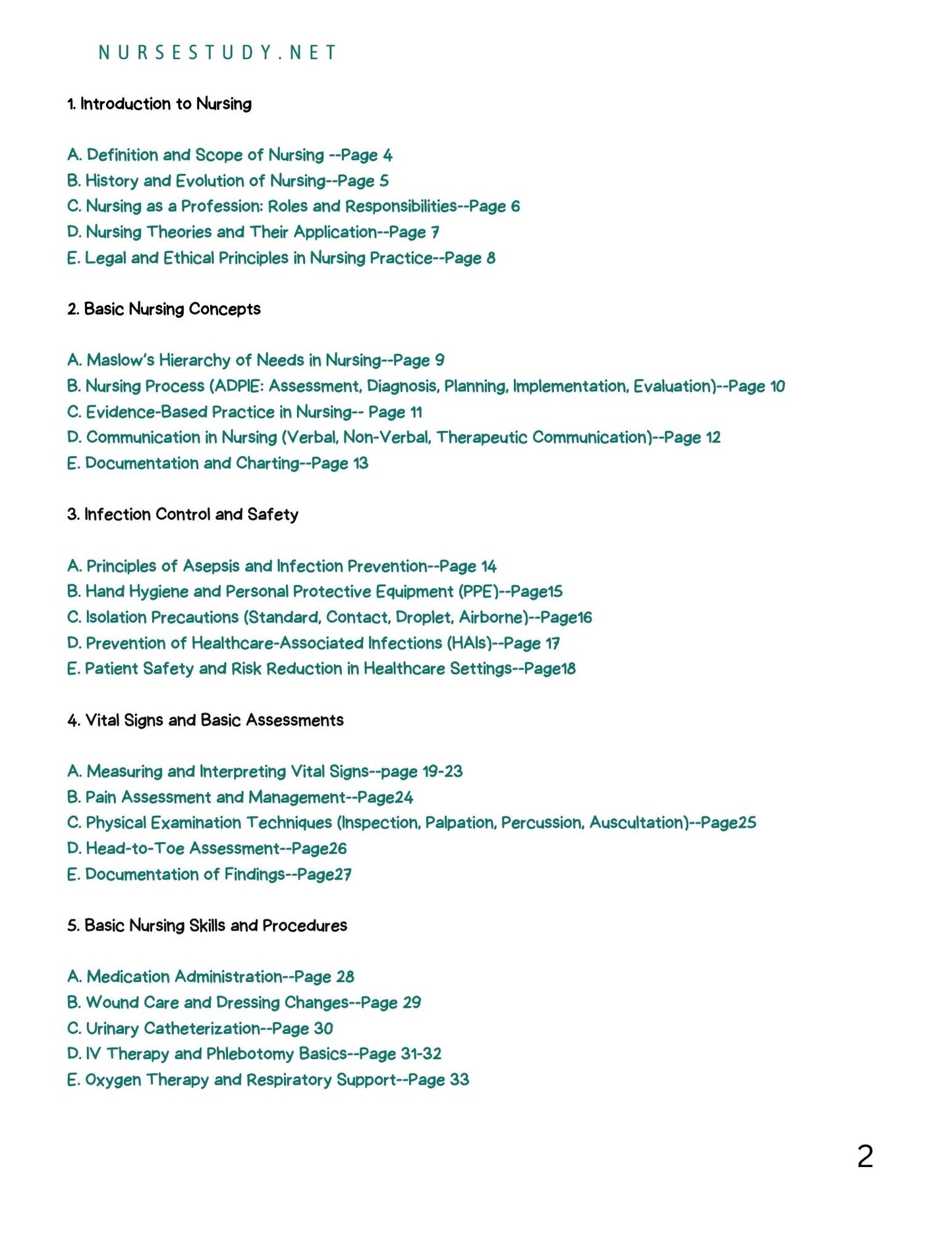 NURSESTUDY.NET

1. Introduction to Nursing

A. Definition and Scope of Nursing --Page 4
B. History and Evolution of Nursing--Page 5
C. Nursing as a Profession: Roles and Responsibilities--Page 6
D. Nursing Theories and Their Application--Page 7
E. Legal and Ethical Principles in Nursing Practice--Page 8

2. Basic Nursing Concepts

A. Maslow's Hierarchy of Needs in Nursing--Page 9
B. Nursing Process (ADPIE: Assessment, Diagnosis, Planning, Implementation, Evaluation)--Page 10
C. Evidence-Based Practice in Nursing-- Page 11
D. Communication in Nursing (Verbal, Non-Verbal, Therapeutic Communication)--Page 12
E. Documentation and Charting--Page 13

3. Infection Control and Safety

A. Principles of Asepsis and Infection Prevention--Page 14
B. Hand Hygiene and Personal Protective Equipment (PPE)--Page15
C. Isolation Precautions (Standard, Contact, Droplet, Airborne)--Page16
D. Prevention of Healthcare-Associated Infections (HAIs)--Page 17
E. Patient Safety and Risk Reduction in Healthcare Settings--Page18

4. Vital Signs and Basic Assessments

A. Measuring and Interpreting Vital Signs--page 19-23
B. Pain Assessment and Management--Page24
C. Physical Examination Techniques (Inspection, Palpation, Percussion, Auscultation)--Page25
D. Head-to-Toe Assessment--Page26
E. Documentation of Findings--Page27

5. Basic Nursing Skills and Procedures

A. Medication Administration--Page 28
B. Wound Care and Dressing Changes--Page 29
C. Urinary Catheterization--Page 30
D. IV Therapy and Phlebotomy Basics--Page 31-32
E. Oxygen Therapy and Respiratory Support--Page 33

2